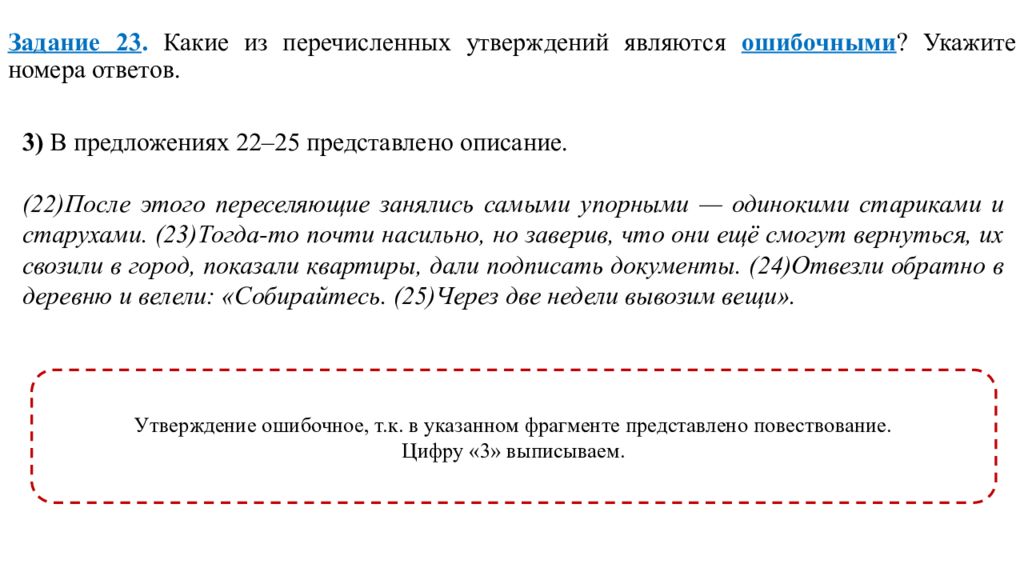 Задание 23. Какие из перечисленных утверждений являются ошибочными? Укажите номера ответов.

3) В предложениях 22–25 представлено описание.

(22)После этого переселяющие занялись самыми упорными — одинокими стариками и старухами. (23)Тогда-то почти насильно, но заверив, что они ещё смогут вернуться, их свозили в город, показали квартиры, дали подписать документы. (24)Отвезли обратно в деревню и велели: «Собирайтесь. (25)Через две недели вывозим вещи».

Утверждение ошибочное, т.к. в указанном фрагменте представлено повествование.
Цифру «3» выписываем.